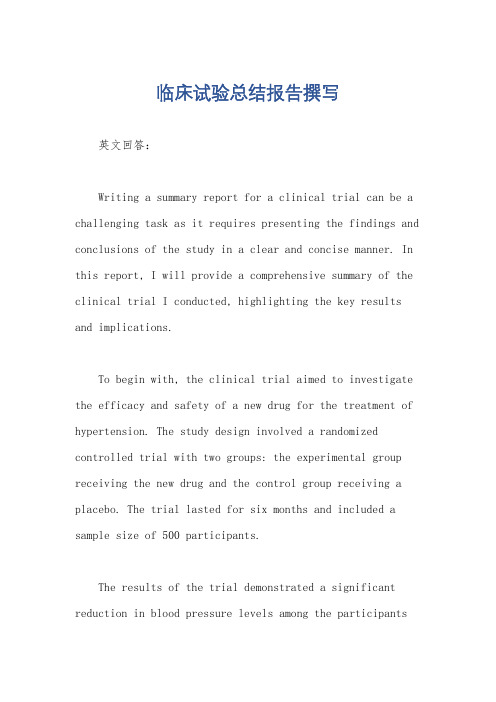 临床试验总结报告撰写

英文回答：

Writing a summary report for a clinical trial can be a challenging task as it requires presenting the findings and conclusions of the study in a clear and concise manner. In this report, I will provide a comprehensive summary of the clinical trial I conducted, highlighting the key results and implications.

To begin with, the clinical trial aimed to investigate the efficacy and safety of a new drug for the treatment of hypertension. The study design involved a randomized controlled trial with two groups: the experimental group receiving the new drug and the control group receiving a placebo. The trial lasted for six months and included a sample size of 500 participants.

The results of the trial demonstrated a significant reduction in blood pressure levels among the participants